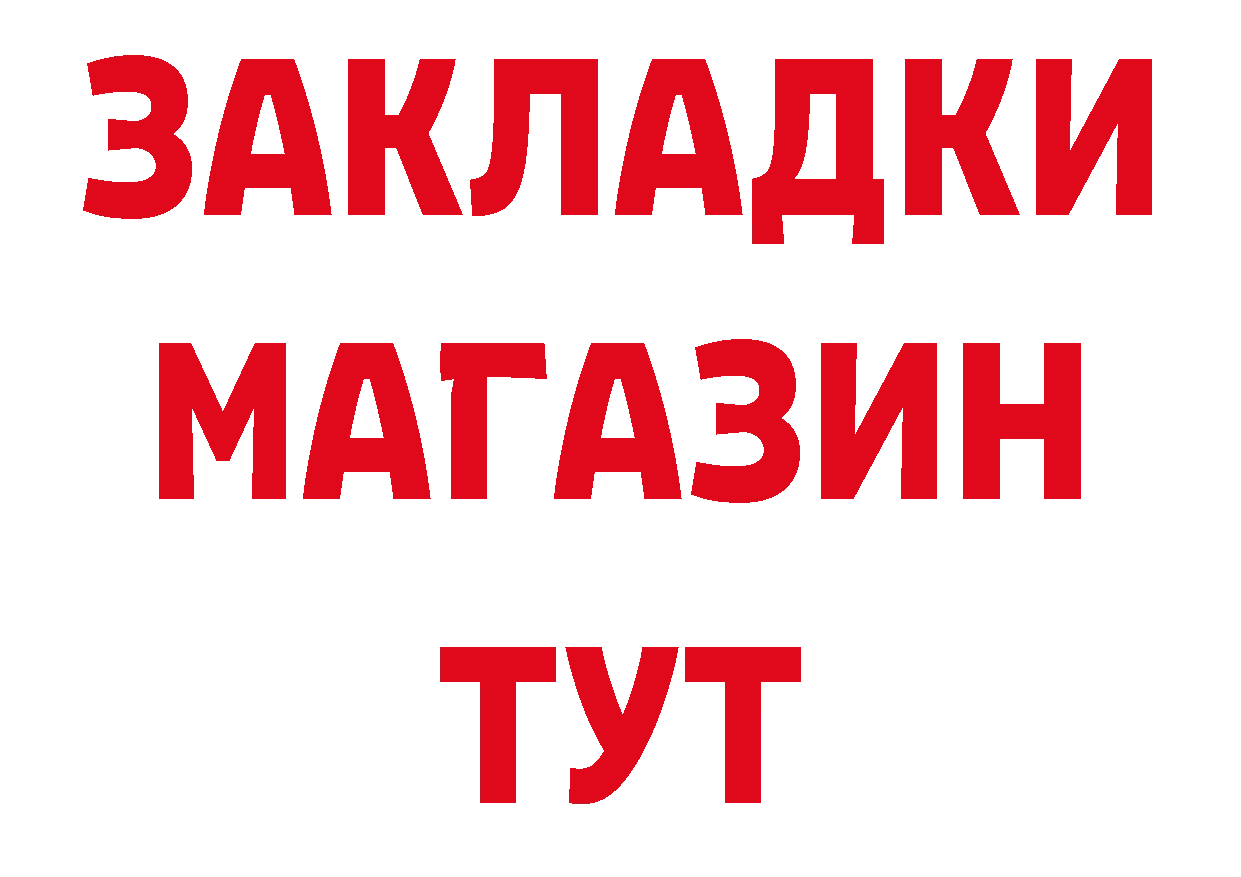 ЗАКЛАДКИ
МАГАЗИН
ТУТ